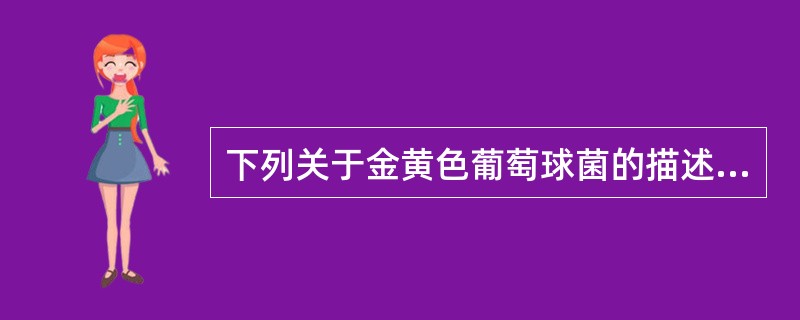 下列关于金黄色葡萄球菌的描述...